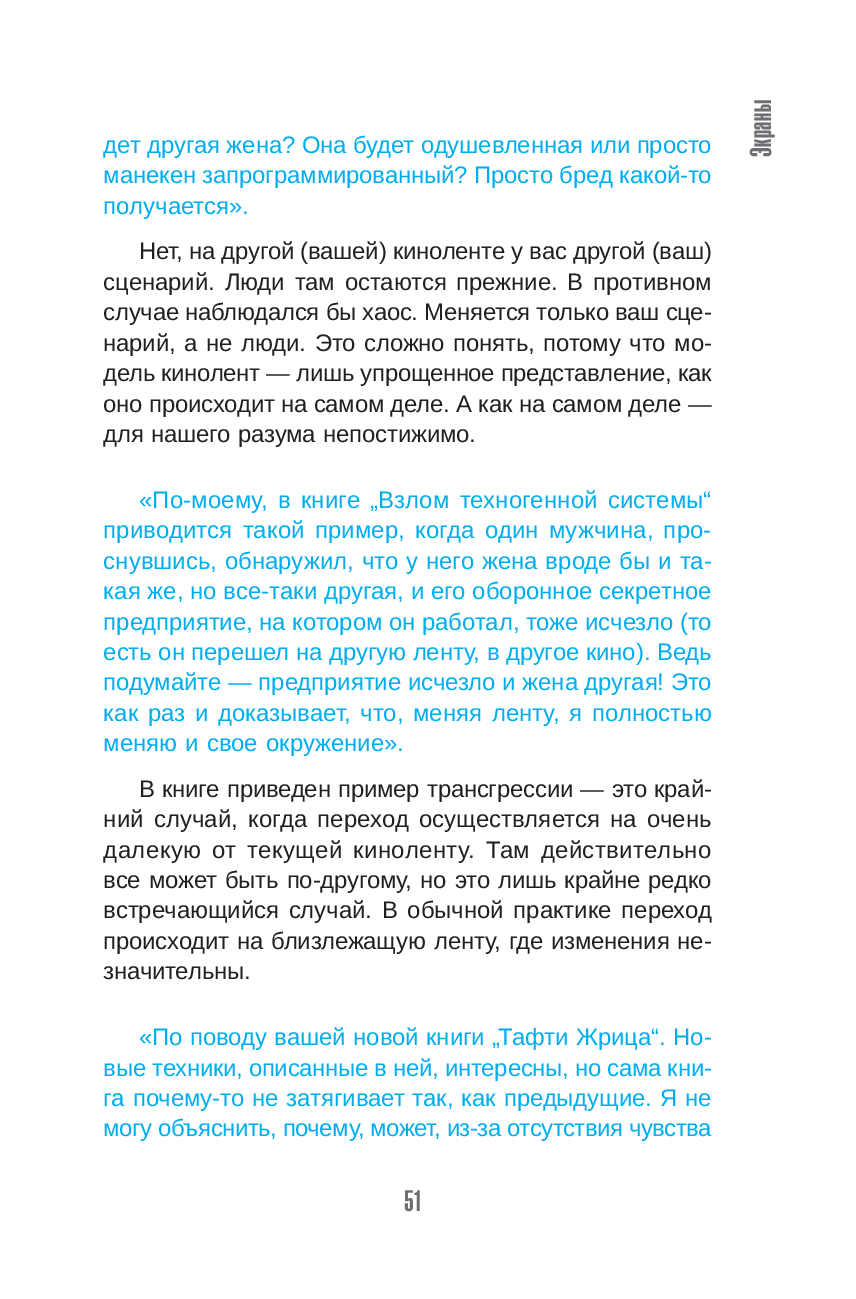 Экраны

дет другая жена? Она будет одушевленная или просто манекен запрограммированный? Просто бред какой-то получается».

Нет, на другой (вашей) киноленте у вас другой (ваш) сценарий. Люди там остаются прежние. В противном случае наблюдался бы хаос. Меняется только ваш сценарий, а не люди. Это сложно понять, потому что модель кинолент — лишь упрощенное представление, как оно происходит на самом деле. А как на самом деле — для нашего разума непостижимо.

«По-моему, в книге „Взлом техногенной системы“ приводится такой пример, когда один мужчина, проснувшись, обнаружил, что у него жена вроде бы и такая же, но все-таки другая, и его оборонное секретное предприятие, на котором он работал, тоже исчезло (то есть он перешел на другую ленту, в другое кино). Ведь подумайте — предприятие исчезло и жена другая! Это как раз и доказывает, что, меняя ленту, я полностью меняю и свое окружение».

В книге приведен пример трансгрессии — это крайний случай, когда переход осуществляется на очень далекую от текущей киноленту. Там действительно все может быть по-другому, но это лишь крайне редко встречающийся случай. В обычной практике переход происходит на близлежащую ленту, где изменения незначительны.

«По поводу вашей новой книги „Тафти Жрица“. Новые техники, описанные в ней, интересны, но сама книга почему-то не затягивает так, как предыдущие. Я не могу объяснить, почему, может, из-за отсутствия чувства

51